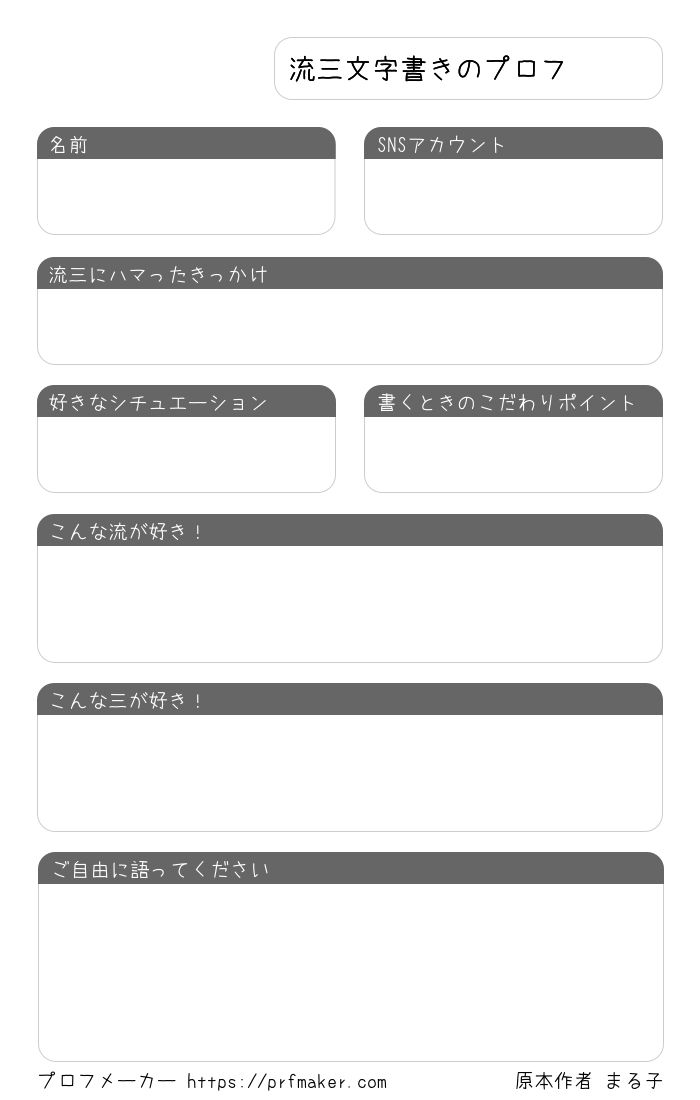 流三文字書きのプロフ

名前

SNSアカウント

流三にハマったきっかけ

好きなシチュエーション

書くときのこだわりポイント

こんな流が好き！

こんな三が好き！

ご自由に語ってください

プロフメーカー https://prfmaker.com

原本作者 まる子